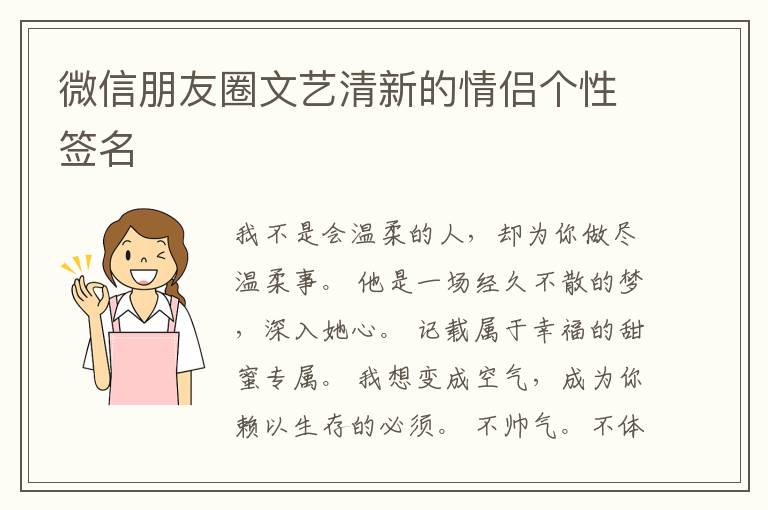 微信朋友圈文艺清新的情侣个性签名

我不是会温柔的人，却为你做尽温柔事。他是一场经久不散的梦，深入她心。记载属于幸福的甜蜜专属。我想变成空气，成为你赖以生存的必须。不帅气。不体